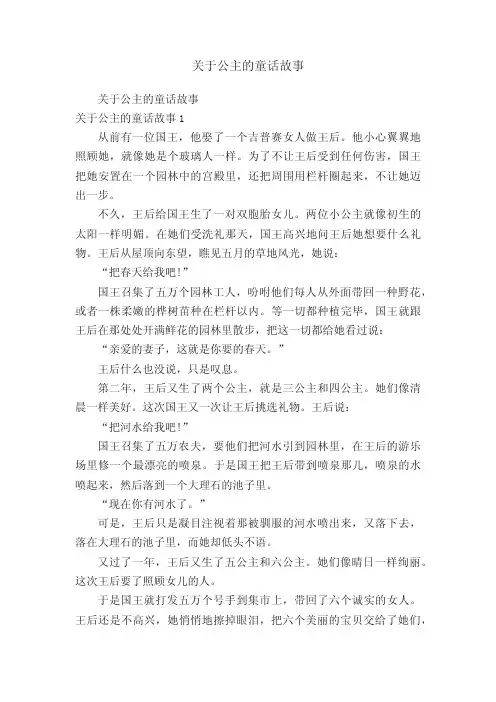 关于公主的童话故事

关于公主的童话故事

关于公主的童话故事 1

从前有一位国王，他娶了一个吉普赛女人做王后。他小心翼翼地照顾她，就像她是个玻璃人一样。为了不让王后受到任何伤害，国王把她安置在一个园林中的宫殿里，还把周围用栏杆圈起来，不让她迈出一步。

不久，王后给国王生了一对双胞胎女儿。两位小公主就像初生的太阳一样明媚。在她们受洗礼那天，国王高兴地问王后她想要什么礼物。王后从屋顶向东望，瞧见五月的草地风光，她说：

“把春天给我吧！”

国王召集了五万个园林工人，吩咐他们每人从外面带回一种野花，或者一株柔嫩的桦树苗种在栏杆以内。等一切都种植完毕，国王就跟王后在那处处开满鲜花的园林里散步，把这一切都给她看过说：

“亲爱的妻子，这就是你要的春天。”

王后什么也没说，只是叹息。

第二年，王后又生了两个公主，就是三公主和四公主。她们像清晨一样美好。这次国王又一次让王后挑选礼物。王后说：

“把河水给我吧！”

国王召集了五万农夫，要他们把河水引到园林里，在王后的游乐场里修一个最漂亮的喷泉。于是国王把王后带到喷泉那儿，喷泉的水喷起来，然后落到一个大理石的池子里。

“现在你有河水了。”

可是，王后只是凝目注视着那被驯服的河水喷出来，又落下去，落在大理石的池子里，而她却低头不语。

又过了一年，王后又生了五公主和六公主。她们像晴日一样绚丽。这次王后要了照顾女儿的人。

于是国王就打发五万个号手到集市上，带回了六个诚实的女人。王后还是不高兴，她悄悄地擦掉眼泪，把六个美丽的宝贝交给了她们，